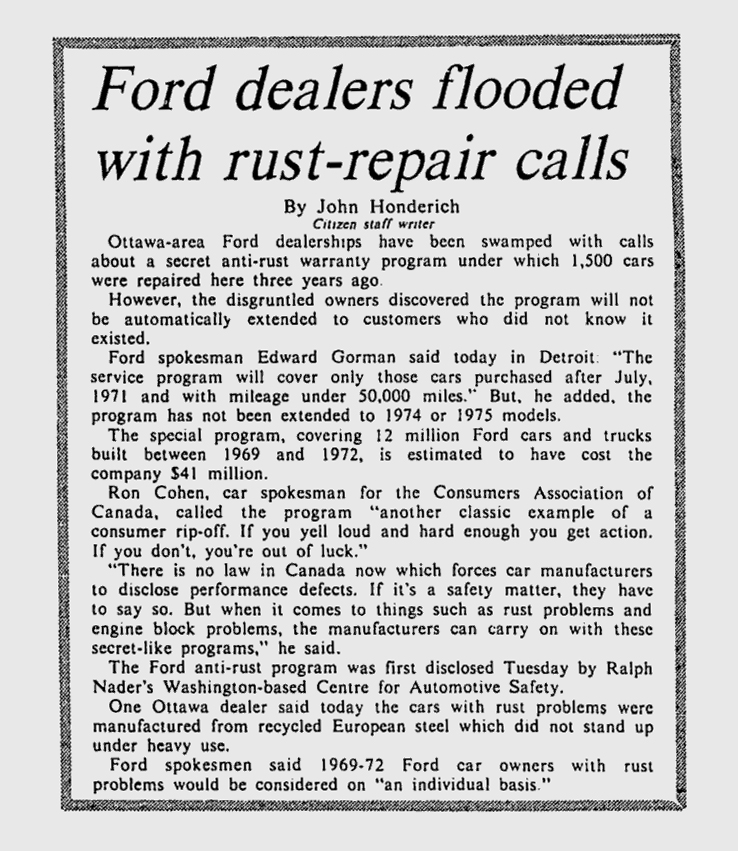 Ford dealers flooded with rust-repair calls

By John Honderich
Citizen staff writer

Ottawa-area Ford dealerships have been swamped with calls about a secret anti-rust warranty program under which 1,500 cars were repaired here three years ago.

However, the disgruntled owners discovered the program will not be automatically extended to customers who did not know it existed.

Ford spokesman Edward Gorman said today in Detroit: "The service program will cover only those cars purchased after July, 1971 and with mileage under 50,000 miles." But, he added, the program has not been extended to 1974 or 1975 models.

The special program, covering 12 million Ford cars and trucks built between 1969 and 1972, is estimated to have cost the company $41 million.

Ron Cohen, car spokesman for the Consumers Association of Canada, called the program "another classic example of a consumer rip-off. If you yell loud and hard enough you get action. If you don't, you're out of luck."

"There is no law in Canada now which forces car manufacturers to disclose performance defects. If it's a safety matter, they have to say so. But when it comes to things such as rust problems and engine block problems, the manufacturers can carry on with these secret-like programs," he said.

The Ford anti-rust program was first disclosed Tuesday by Ralph Nader's Washington-based Centre for Automotive Safety.

One Ottawa dealer said today the cars with rust problems were manufactured from recycled European steel which did not stand up under heavy use.

Ford spokesmen said 1969-72 Ford car owners with rust problems would be considered on "an individual basis."